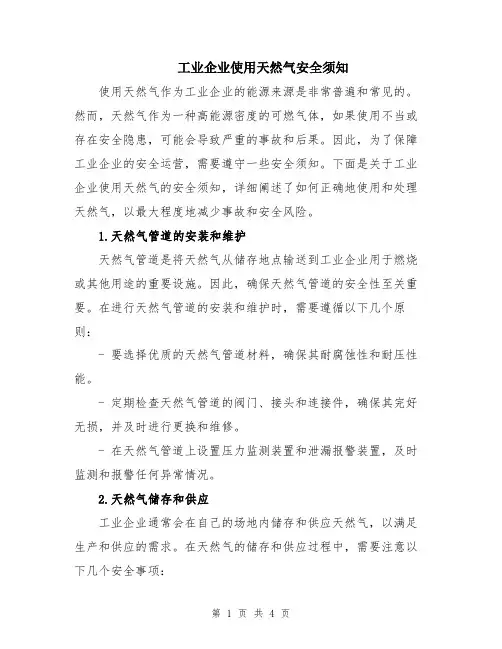 工业企业使用天然气安全须知

使用天然气作为工业企业的能源来源是非常普遍和常见的。然而，天然气作为一种高能源密度的可燃气体，如果使用不当或存在安全隐患，可能会导致严重的事故和后果。因此，为了保障工业企业的安全运营，需要遵守一些安全须知。下面是关于工业企业使用天然气的安全须知，详细阐述了如何正确地使用和处理天然气，以最大程度地减少事故和安全风险。

1.天然气管道的安装和维护

天然气管道是将天然气从储存地点输送到工业企业用于燃烧或其他用途的重要设施。因此，确保天然气管道的安全性至关重要。在进行天然气管道的安装和维护时，需要遵循以下几个原则：

- 要选择优质的天然气管道材料，确保其耐腐蚀性和耐压性能。

- 定期检查天然气管道的阀门、接头和连接件，确保其完好无损，并及时进行更换和维修。

- 在天然气管道上设置压力监测装置和泄漏报警装置，及时监测和报警任何异常情况。

2.天然气储存和供应

工业企业通常会在自己的场地内储存和供应天然气，以满足生产和供应的需求。在天然气的储存和供应过程中，需要注意以下几个安全事项：

第 1 页 共 4 页